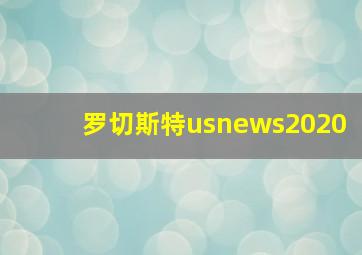 罗切斯特usnews2020